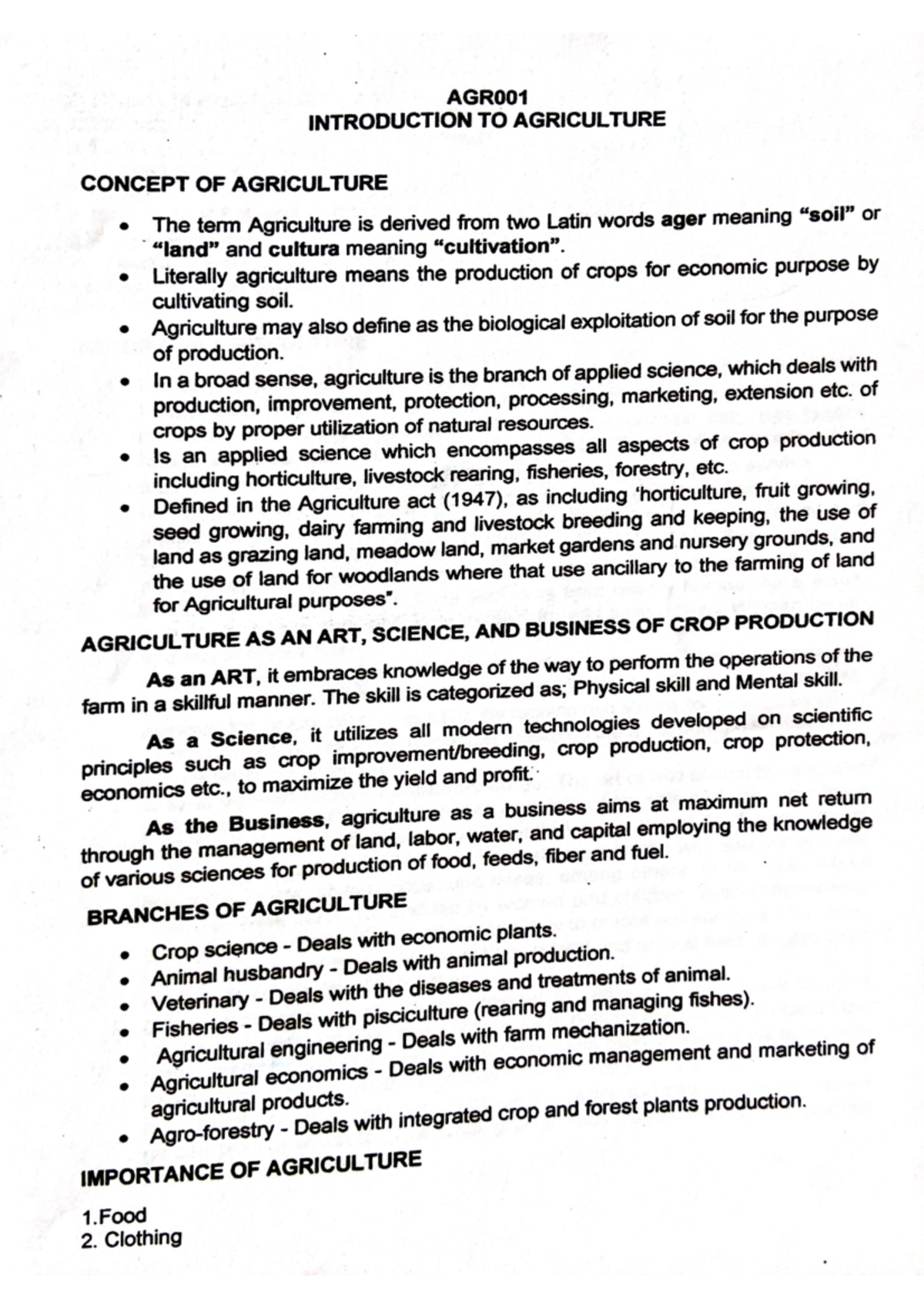 AGR001
INTRODUCTION TO AGRICULTURE

CONCEPT OF AGRICULTURE

• The term Agriculture is derived from two Latin words ager meaning "soil" or "land" and cultura meaning "cultivation".
• Literally agriculture means the production of crops for economic purpose by cultivating soil.
• Agriculture may also define as the biological exploitation of soil for the purpose of production.
• In a broad sense, agriculture is the branch of applied science, which deals with production, improvement, protection, processing, marketing, extension etc. of crops by proper utilization of natural resources.
• Is an applied science which encompasses all aspects of crop production including horticulture, livestock rearing, fisheries, forestry, etc.
• Defined in the Agriculture act (1947), as including 'horticulture, fruit growing, seed growing, dairy farming and livestock breeding and keeping, the use of land as grazing land, meadow land, market gardens and nursery grounds, and the use of land for woodlands where that use ancillary to the farming of land for Agricultural purposes".

AGRICULTURE AS AN ART, SCIENCE, AND BUSINESS OF CROP PRODUCTION

As an ART, it embraces knowledge of the way to perform the operations of the farm in a skillful manner. The skill is categorized as; Physical skill and Mental skill.

As a Science, it utilizes all modern technologies developed on scientific principles such as crop improvement/breeding, crop production, crop protection, economics etc., to maximize the yield and profit.

As the Business, agriculture as a business aims at maximum net return through the management of land, labor, water, and capital employing the knowledge of various sciences for production of food, feeds, fiber and fuel.

BRANCHES OF AGRICULTURE

• Crop science - Deals with economic plants.
• Animal husbandry - Deals with animal production.
• Veterinary - Deals with the diseases and treatments of animal.
• Fisheries - Deals with pisciculture (rearing and managing fishes).
• Agricultural engineering - Deals with farm mechanization.
• Agricultural economics - Deals with economic management and marketing of agricultural products.
• Agro-forestry - Deals with integrated crop and forest plants production.

IMPORTANCE OF AGRICULTURE

1.Food
2. Clothing